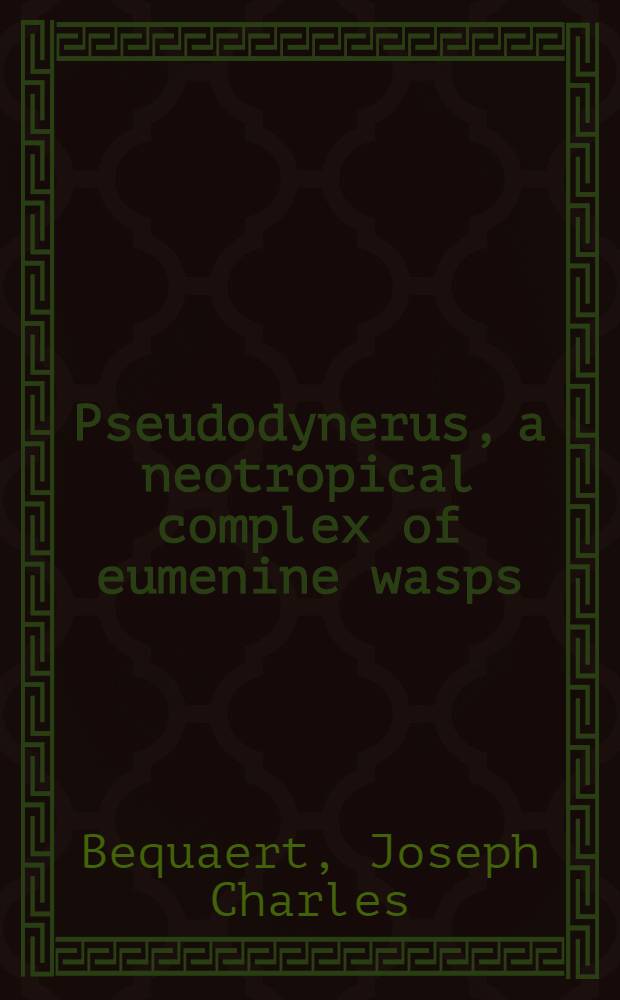 Pseudodynerus, a neotropical complex of eumenine wasps

Bequaert, Joseph Charles